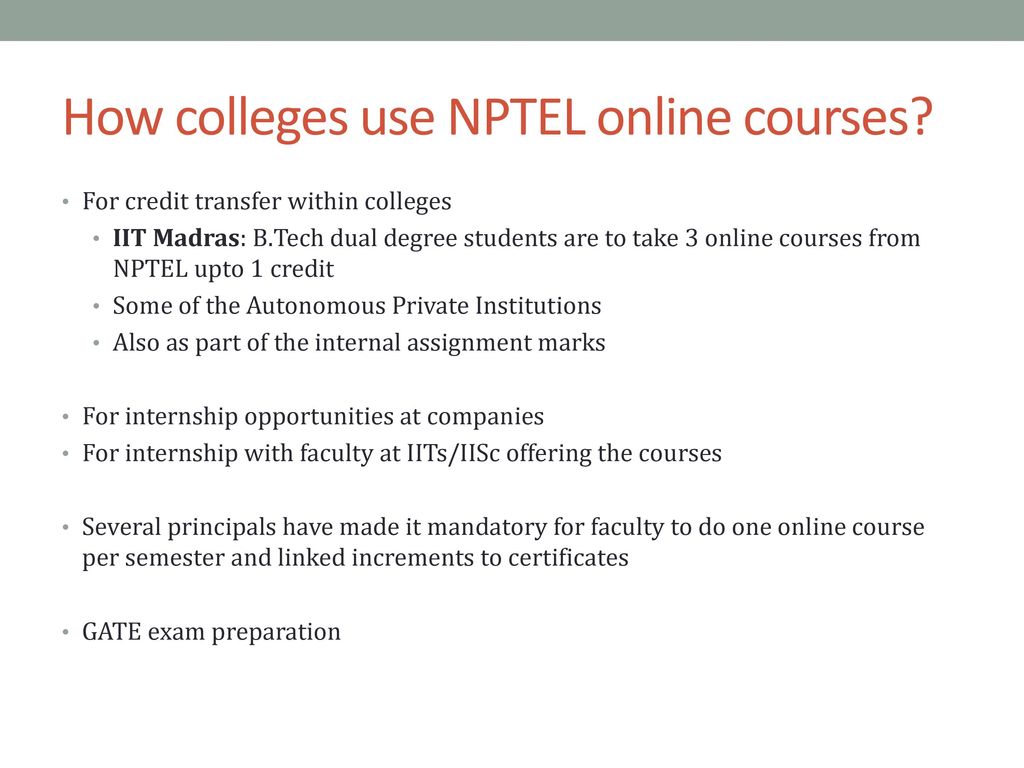 How colleges use NPTEL online courses?

• For credit transfer within colleges
  • IIT Madras: B.Tech dual degree students are to take 3 online courses from NPTEL upto 1 credit
  • Some of the Autonomous Private Institutions
  • Also as part of the internal assignment marks

• For internship opportunities at companies
• For internship with faculty at IITs/IISc offering the courses

• Several principals have made it mandatory for faculty to do one online course per semester and linked increments to certificates

• GATE exam preparation